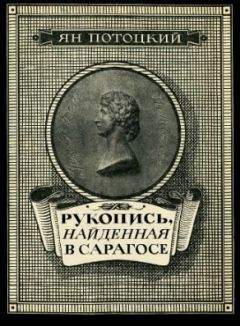 ЯН ПОТОЦКИЙ

РУКОПИСЬ, НАЙДЕННАЯ В САРАГОСЕ